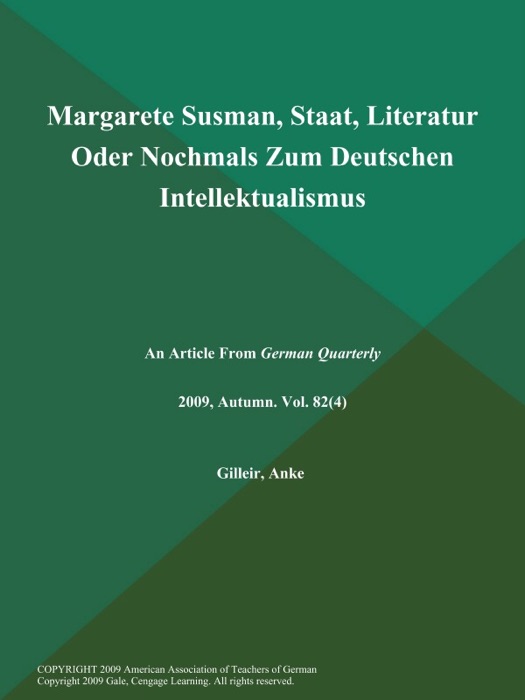 Margarete Susman, Staat, Literatur Oder Nochmals Zum Deutschen Intellektualismus

An Article From German Quarterly

2009, Autumn. Vol. 82(4)

Gilleir, Anke

COPYRIGHT 2009 American Association of Teachers of German
Copyright 2009 Gale, Cengage Learning. All rights reserved.